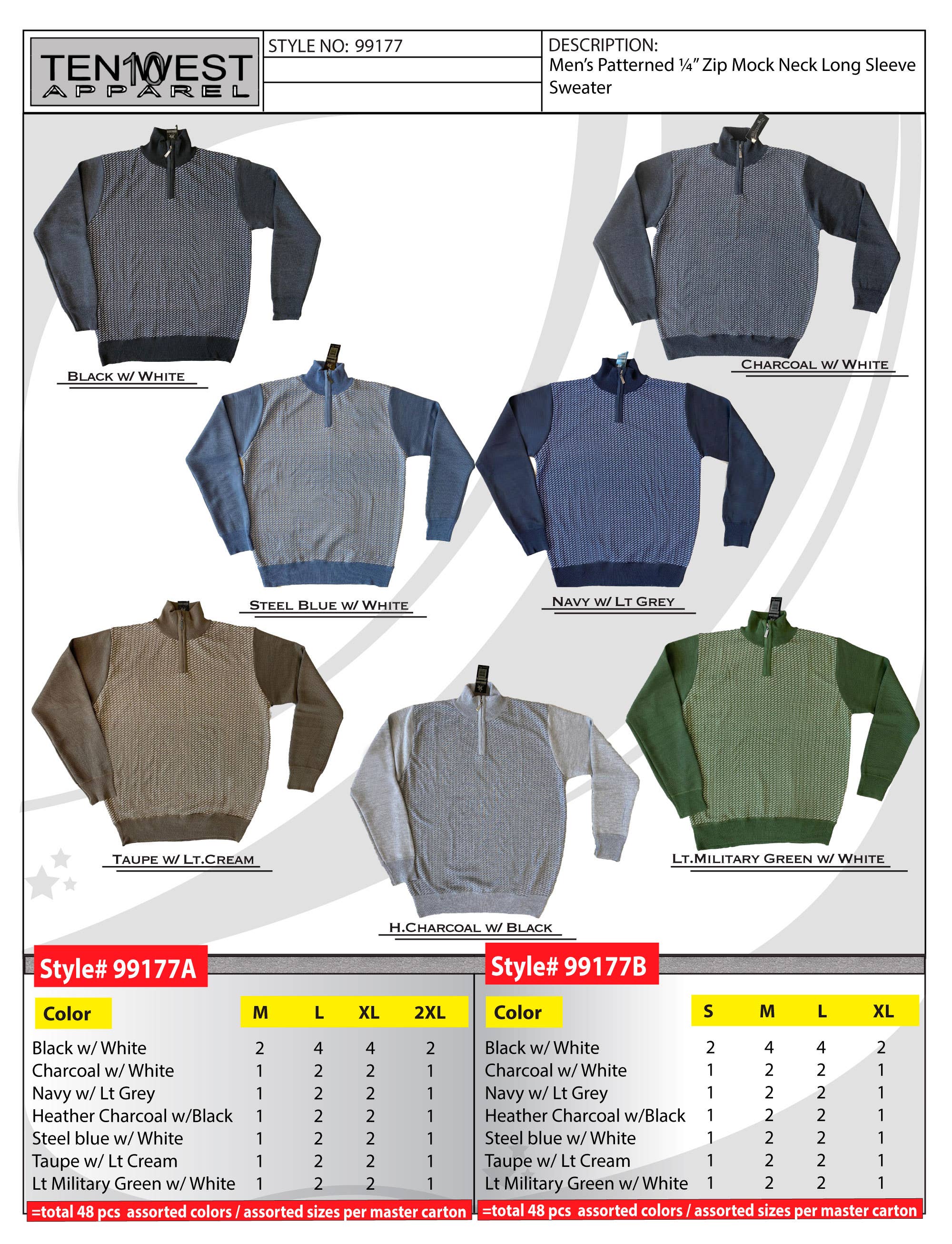 TEN10WEST APPAREL

STYLE NO: 99177

DESCRIPTION:
Men's Patterned ¼" Zip Mock Neck Long Sleeve Sweater

BLACK W/ WHITE

CHARCOAL W/ WHITE

STEEL BLUE W/ WHITE

NAVY W/ LT GREY

TAUPE W/ LT.CREAM

H.CHARCOAL W/ BLACK

LT.MILITARY GREEN W/ WHITE

Style# 99177A

| Color | M | L | XL | 2XL |
|---|---|---|---|---|
| Black w/ White | 2 | 4 | 4 | 2 |
| Charcoal w/ White | 1 | 2 | 2 | 1 |
| Navy w/ Lt Grey | 1 | 2 | 2 | 1 |
| Heather Charcoal w/Black | 1 | 2 | 2 | 1 |
| Steel blue w/ White | 1 | 2 | 2 | 1 |
| Taupe w/ Lt Cream | 1 | 2 | 2 | 1 |
| Lt Military Green w/ White | 1 | 2 | 2 | 1 |

=total 48 pcs assorted colors / assorted sizes per master carton

Style# 99177B

| Color | S | M | L | XL |
|---|---|---|---|---|
| Black w/ White | 2 | 4 | 4 | 2 |
| Charcoal w/ White | 1 | 2 | 2 | 1 |
| Navy w/ Lt Grey | 1 | 2 | 2 | 1 |
| Heather Charcoal w/Black | 1 | 2 | 2 | 1 |
| Steel blue w/ White | 1 | 2 | 2 | 1 |
| Taupe w/ Lt Cream | 1 | 2 | 2 | 1 |
| Lt Military Green w/ White | 1 | 2 | 2 | 1 |

=total 48 pcs assorted colors / assorted sizes per master carton